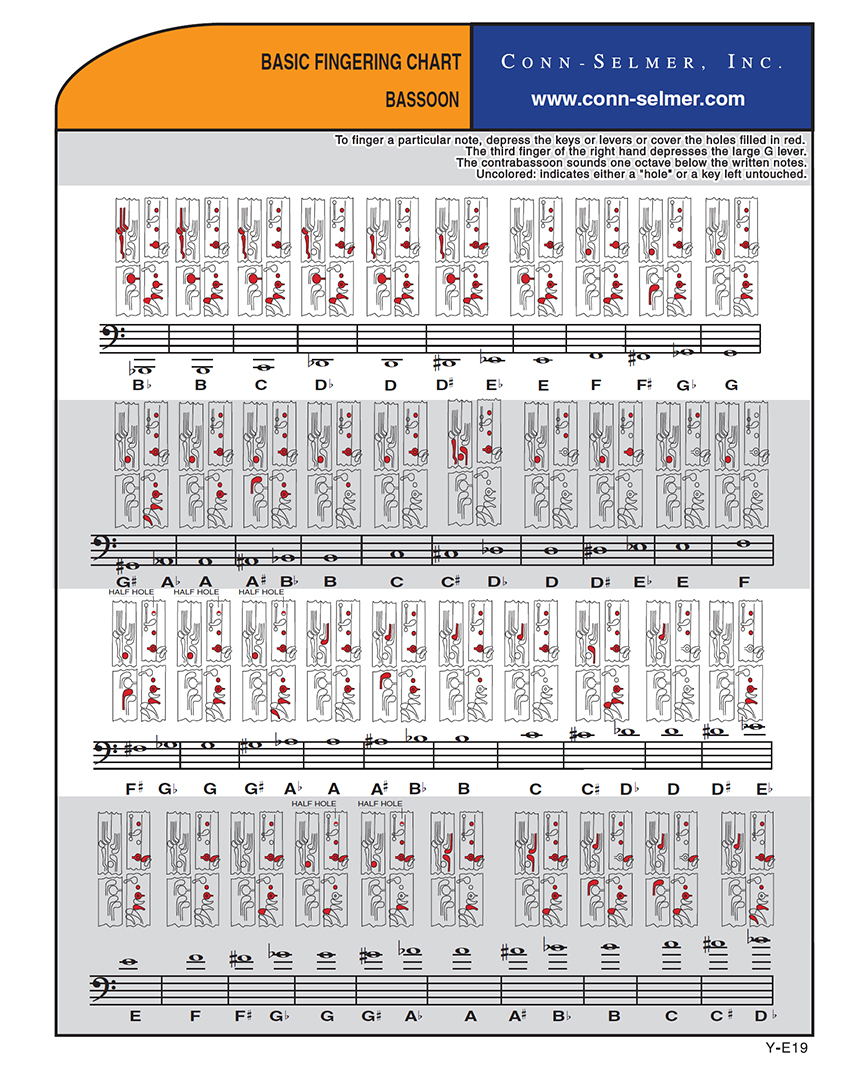 BASIC FINGERING CHART

BASSOON

CONN-SELMER, INC.

www.conn-selmer.com

To finger a particular note, depress the keys or levers or cover the holes filled in red. The third finger of the right hand depresses the large G lever. The contrabassoon sounds one octave below the written notes. Uncolored: indicates either a "hole" or a key left untouched.

B♭ B C D♭ D D♯ E♭ E F F♯ G♭ G

G♯ A♭ A A♯ B♭ B C C♯ D♭ D D♯ E♭ E F

HALF HOLE HALF HOLE HALF HOLE

F♯ G♭ G G♯ A♭ A A♯ B♭ B C C♯ D♭ D D♯ E♭

HALF HOLE HALF HOLE

E F F♯ G♭ G G♯ A♭ A A♯ B♭ B C C♯ D♭

Y-E19